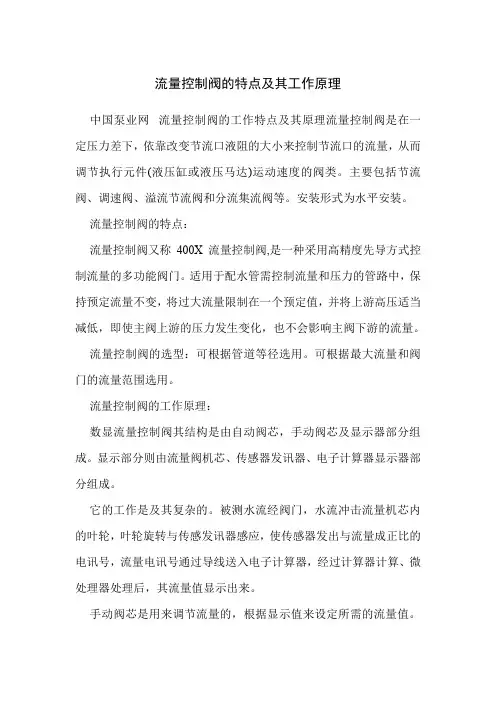 流量控制阀的特点及其工作原理

中国泵业网 流量控制阀的工作特点及其原理流量控制阀是在一定压力差下，依靠改变节流口液阻的大小来控制节流口的流量，从而调节执行元件(液压缸或液压马达)运动速度的阀类。主要包括节流阀、调速阀、溢流节流阀和分流集流阀等。安装形式为水平安装。

流量控制阀的特点：

流量控制阀又称 400X 流量控制阀,是一种采用高精度先导方式控制流量的多功能阀门。适用于配水管需控制流量和压力的管路中，保持预定流量不变，将过大流量限制在一个预定值，并将上游高压适当减低，即使主阀上游的压力发生变化，也不会影响主阀下游的流量。

流量控制阀的选型：可根据管道等径选用。可根据最大流量和阀门的流量范围选用。

流量控制阀的工作原理：

数显流量控制阀其结构是由自动阀芯，手动阀芯及显示器部分组成。显示部分则由流量阀机芯、传感器发讯器、电子计算器显示器部分组成。

它的工作是及其复杂的。被测水流经阀门，水流冲击流量机芯内的叶轮，叶轮旋转与传感发讯器感应，使传感器发出与流量成正比的电讯号，流量电讯号通过导线送入电子计算器，经过计算器计算、微处理器处理后，其流量值显示出来。

手动阀芯是用来调节流量的，根据显示值来设定所需的流量值。